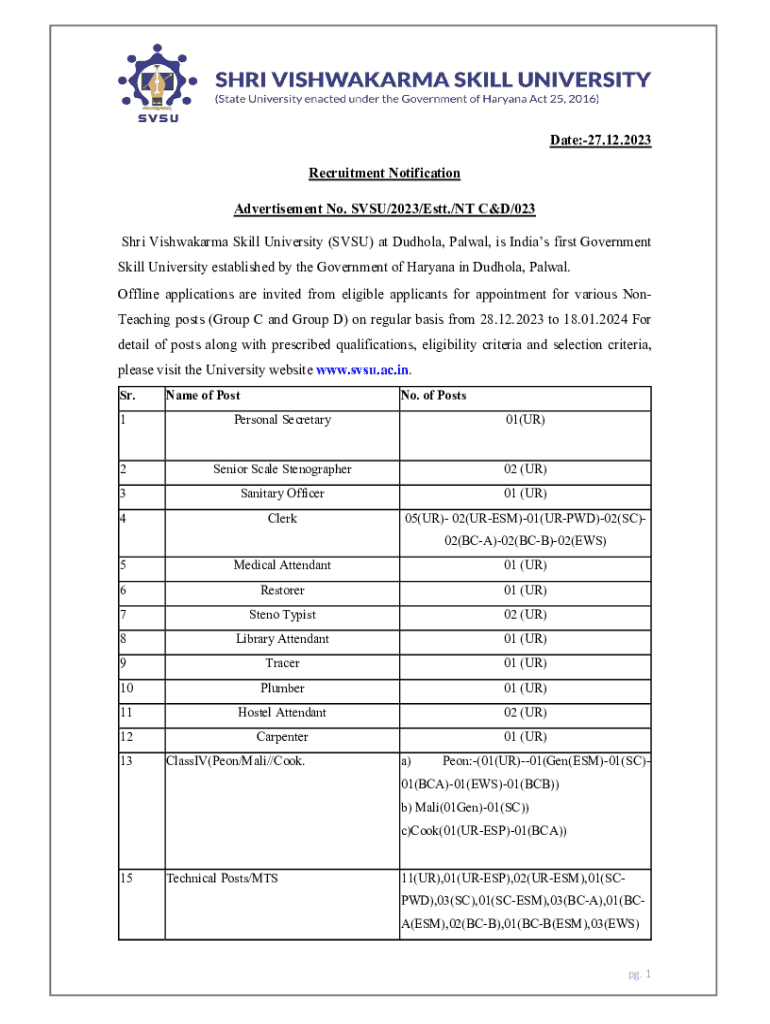 SVSU

SHRI VISHWAKARMA SKILL UNIVERSITY
(State University enacted under the Government of Haryana Act 25, 2016)

Date:-27.12.2023

Recruitment Notification

Advertisement No. SVSU/2023/Estt./NT C&D/023

Shri Vishwakarma Skill University (SVSU) at Dudhola, Palwal, is India's first Government Skill University established by the Government of Haryana in Dudhola, Palwal.

Offline applications are invited from eligible applicants for appointment for various Non-Teaching posts (Group C and Group D) on regular basis from 28.12.2023 to 18.01.2024 For detail of posts along with prescribed qualifications, eligibility criteria and selection criteria, please visit the University website www.svsu.ac.in.

| Sr. | Name of Post | No. of Posts |
|---|---|---|
| 1 | Personal Secretary | 01(UR) |
| 2 | Senior Scale Stenographer | 02 (UR) |
| 3 | Sanitary Officer | 01 (UR) |
| 4 | Clerk | 05(UR)- 02(UR-ESM)-01(UR-PWD)-02(SC)-02(BC-A)-02(BC-B)-02(EWS) |
| 5 | Medical Attendant | 01 (UR) |
| 6 | Restorer | 01 (UR) |
| 7 | Steno Typist | 02 (UR) |
| 8 | Library Attendant | 01 (UR) |
| 9 | Tracer | 01 (UR) |
| 10 | Plumber | 01 (UR) |
| 11 | Hostel Attendant | 02 (UR) |
| 12 | Carpenter | 01 (UR) |
| 13 | ClassIV(Peon/Mali//Cook. | a) Peon:-(01(UR)--01(Gen(ESM)-01(SC)-01(BCA)-01(EWS)-01(BCB)) b) Mali(01Gen)-01(SC)) c)Cook(01(UR-ESP)-01(BCA)) |
| 15 | Technical Posts/MTS | 11(UR),01(UR-ESP),02(UR-ESM),01(SC-PWD),03(SC),01(SC-ESM),03(BC-A),01(BC-A(ESM),02(BC-B),01(BC-B(ESM),03(EWS) |

pg. 1